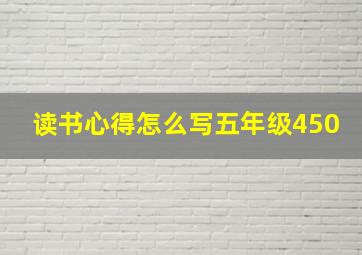 读书心得怎么写五年级450